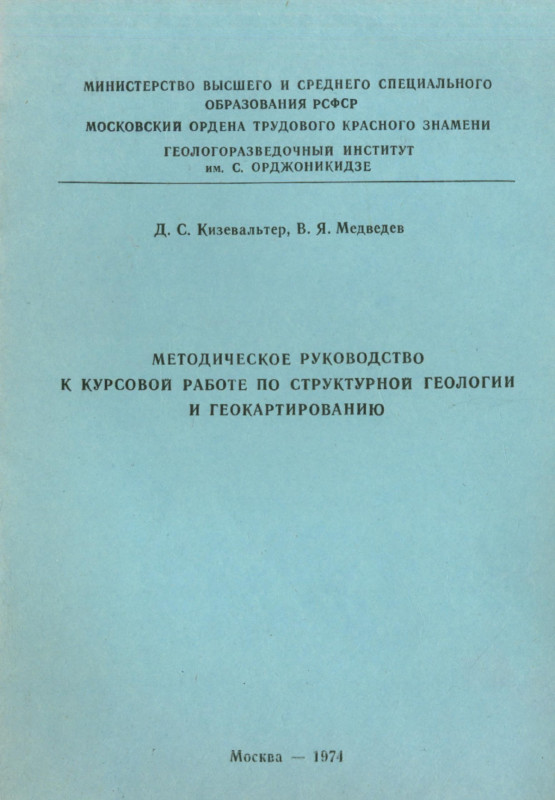 МИНИСТЕРСТВО ВЫСШЕГО И СРЕДНЕГО СПЕЦИАЛЬНОГО ОБРАЗОВАНИЯ РСФСР
МОСКОВСКИЙ ОРДЕНА ТРУДОВОГО КРАСНОГО ЗНАМЕНИ ГЕОЛОГОРАЗВЕДОЧНЫЙ ИНСТИТУТ им. С. ОРДЖОНИКИДЗЕ

Д. С. Кизевальтер, В. Я. Медведев

МЕТОДИЧЕСКОЕ РУКОВОДСТВО К КУРСОВОЙ РАБОТЕ ПО СТРУКТУРНОЙ ГЕОЛОГИИ И ГЕОКАРТИРОВАНИЮ

Москва — 1974